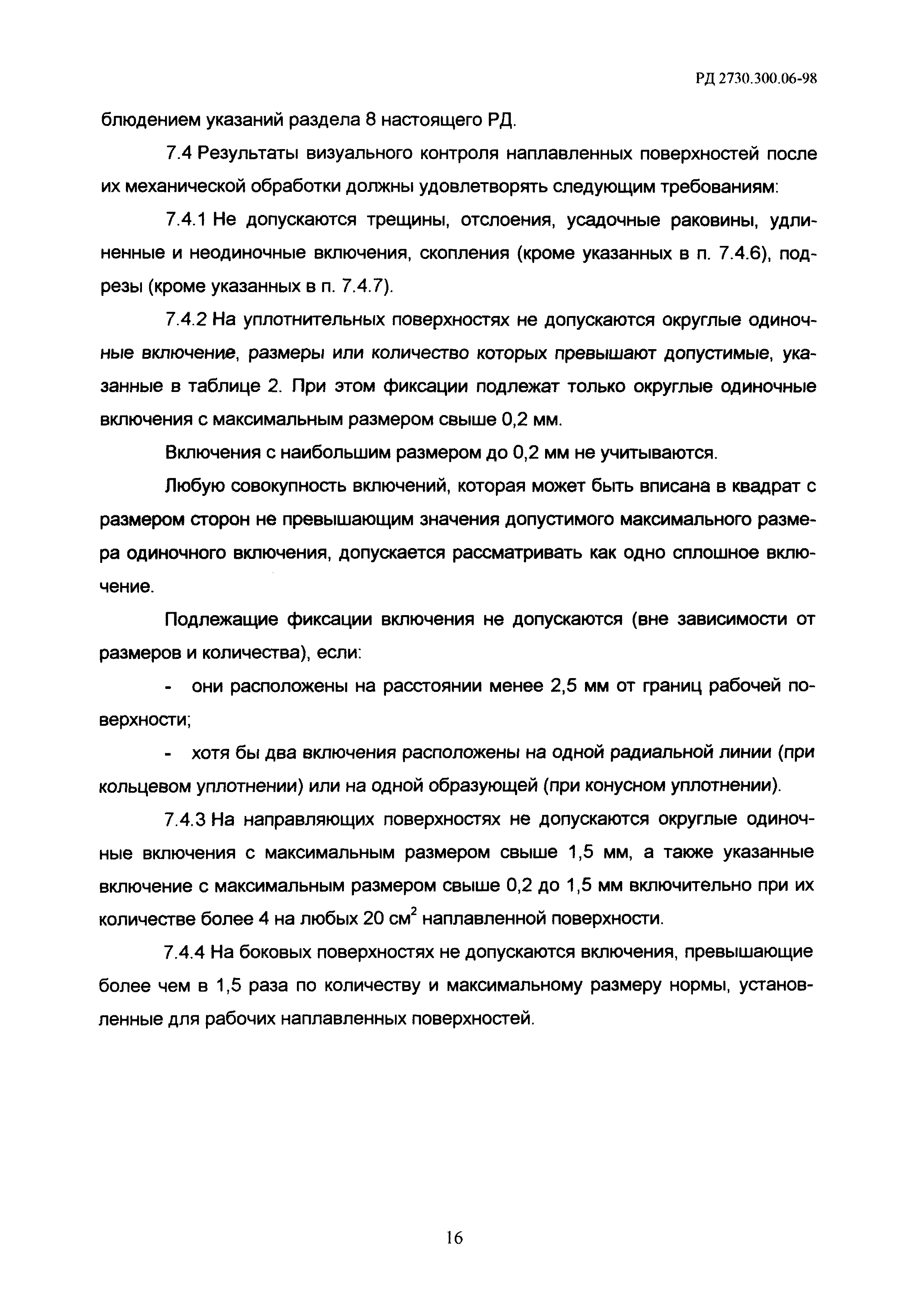 РД 2730.300.06-98

блюдением указаний раздела 8 настоящего РД.

7.4 Результаты визуального контроля наплавленных поверхностей после их механической обработки должны удовлетворять следующим требованиям:

7.4.1 Не допускаются трещины, отслоения, усадочные раковины, удлиненные и неодиночные включения, скопления (кроме указанных в п. 7.4.6), подрезы (кроме указанных в п. 7.4.7).

7.4.2 На уплотнительных поверхностях не допускаются округлые одиночные включение, размеры или количество которых превышают допустимые, указанные в таблице 2. При этом фиксации подлежат только округлые одиночные включения с максимальным размером свыше 0,2 мм.

Включения с наибольшим размером до 0,2 мм не учитываются.

Любую совокупность включений, которая может быть вписана в квадрат с размером сторон не превышающим значения допустимого максимального размера одиночного включения, допускается рассматривать как одно сплошное включение.

Подлежащие фиксации включения не допускаются (вне зависимости от размеров и количества), если:

- они расположены на расстоянии менее 2,5 мм от границ рабочей поверхности;

- хотя бы два включения расположены на одной радиальной линии (при кольцевом уплотнении) или на одной образующей (при конусном уплотнении).

7.4.3 На направляющих поверхностях не допускаются округлые одиночные включения с максимальным размером свыше 1,5 мм, а также указанные включение с максимальным размером свыше 0,2 до 1,5 мм включительно при их количестве более 4 на любых 20 $см^2$ наплавленной поверхности.

7.4.4 На боковых поверхностях не допускаются включения, превышающие более чем в 1,5 раза по количеству и максимальному размеру нормы, установленные для рабочих наплавленных поверхностей.

16